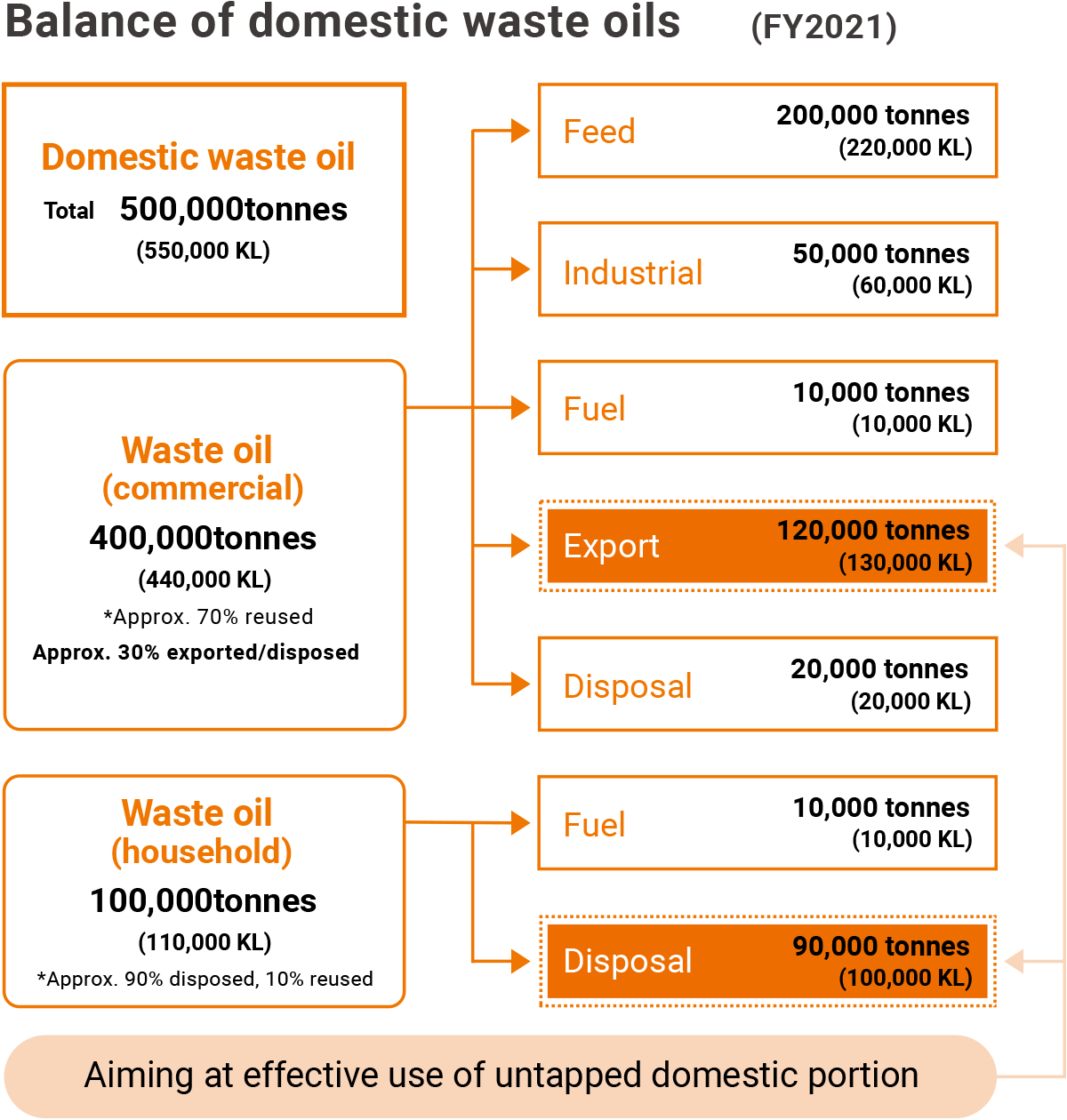 Balance of domestic waste oils (FY2021)

Domestic waste oil
Total 500,000tonnes
(550,000 KL)

Waste oil (commercial)
400,000tonnes
(440,000 KL)
*Approx. 70% reused
Approx. 30% exported/disposed

Waste oil (household)
100,000tonnes
(110,000 KL)
*Approx. 90% disposed, 10% reused

Feed 200,000 tonnes (220,000 KL)

Industrial 50,000 tonnes (60,000 KL)

Fuel 10,000 tonnes (10,000 KL)

Export 120,000 tonnes (130,000 KL)

Disposal 20,000 tonnes (20,000 KL)

Fuel 10,000 tonnes (10,000 KL)

Disposal 90,000 tonnes (100,000 KL)

Aiming at effective use of untapped domestic portion